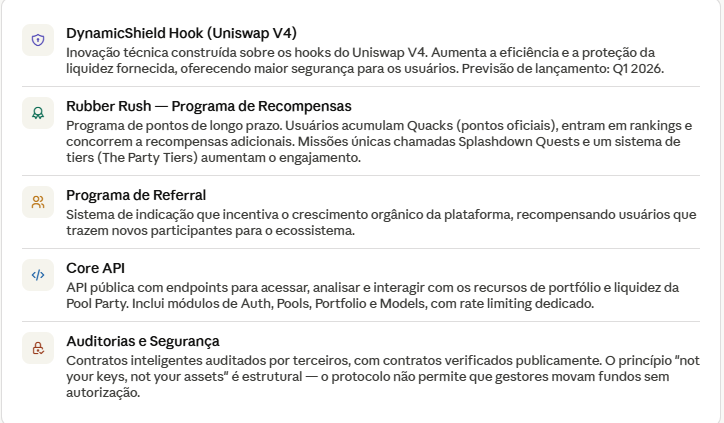 DynamicShield Hook (Uniswap V4)
Inovação técnica construída sobre os hooks do Uniswap V4. Aumenta a eficiência e a proteção da liquidez fornecida, oferecendo maior segurança para os usuários. Previsão de lançamento: Q1 2026.

Rubber Rush — Programa de Recompensas
Programa de pontos de longo prazo. Usuários acumulam Quacks (pontos oficiais), entram em rankings e concorrem a recompensas adicionais. Missões únicas chamadas Splashdown Quests e um sistema de tiers (The Party Tiers) aumentam o engajamento.

Programa de Referral
Sistema de indicação que incentiva o crescimento orgânico da plataforma, recompensando usuários que trazem novos participantes para o ecossistema.

Core API
API pública com endpoints para acessar, analisar e interagir com os recursos de portfólio e liquidez da Pool Party. Inclui módulos de Auth, Pools, Portfolio e Models, com rate limiting dedicado.

Auditorias e Segurança
Contratos inteligentes auditados por terceiros, com contratos verificados publicamente. O princípio "not your keys, not your assets" é estrutural — o protocolo não permite que gestores movam fundos sem autorização.